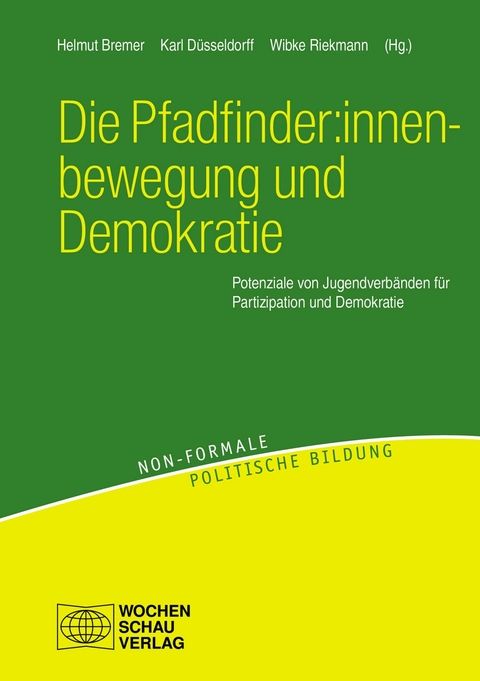 Helmut Bremer Karl Düsseldorff Wibke Riekmann (Hg.)

Die Pfadfinder:innenbewegung und Demokratie

Potenziale von Jugendverbänden für Partizipation und Demokratie

NON-FORMALE
POLITISCHE BILDUNG

WOCHEN
SCHAU
VERLAG